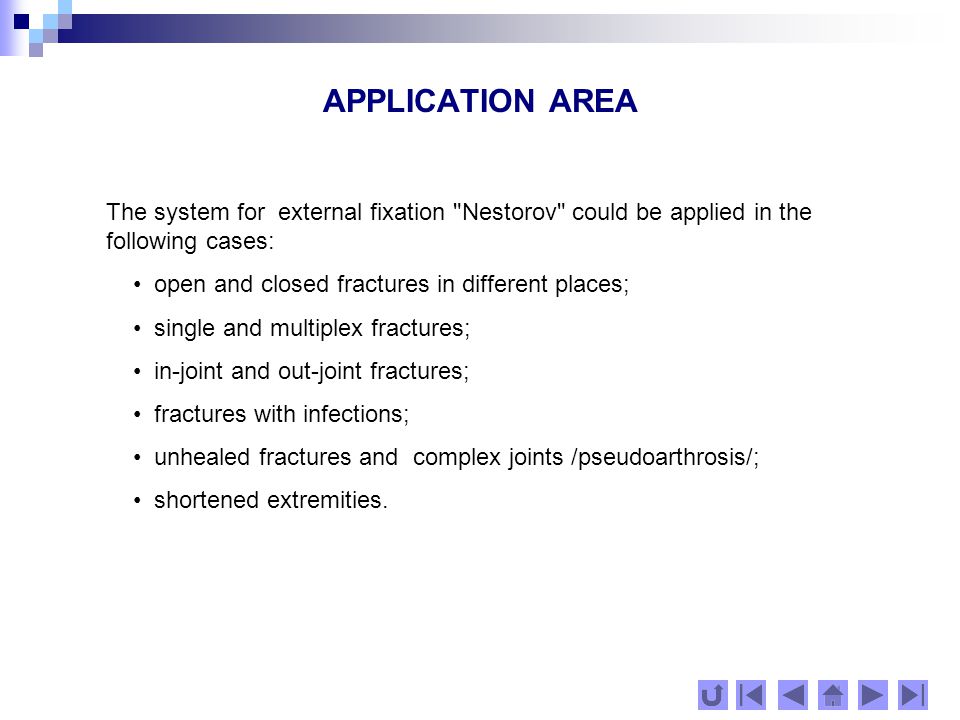 APPLICATION AREA

The system for external fixation "Nestorov" could be applied in the following cases:

• open and closed fractures in different places;

• single and multiplex fractures;

• in-joint and out-joint fractures;

• fractures with infections;

• unhealed fractures and complex joints /pseudoarthrosis/;

• shortened extremities.